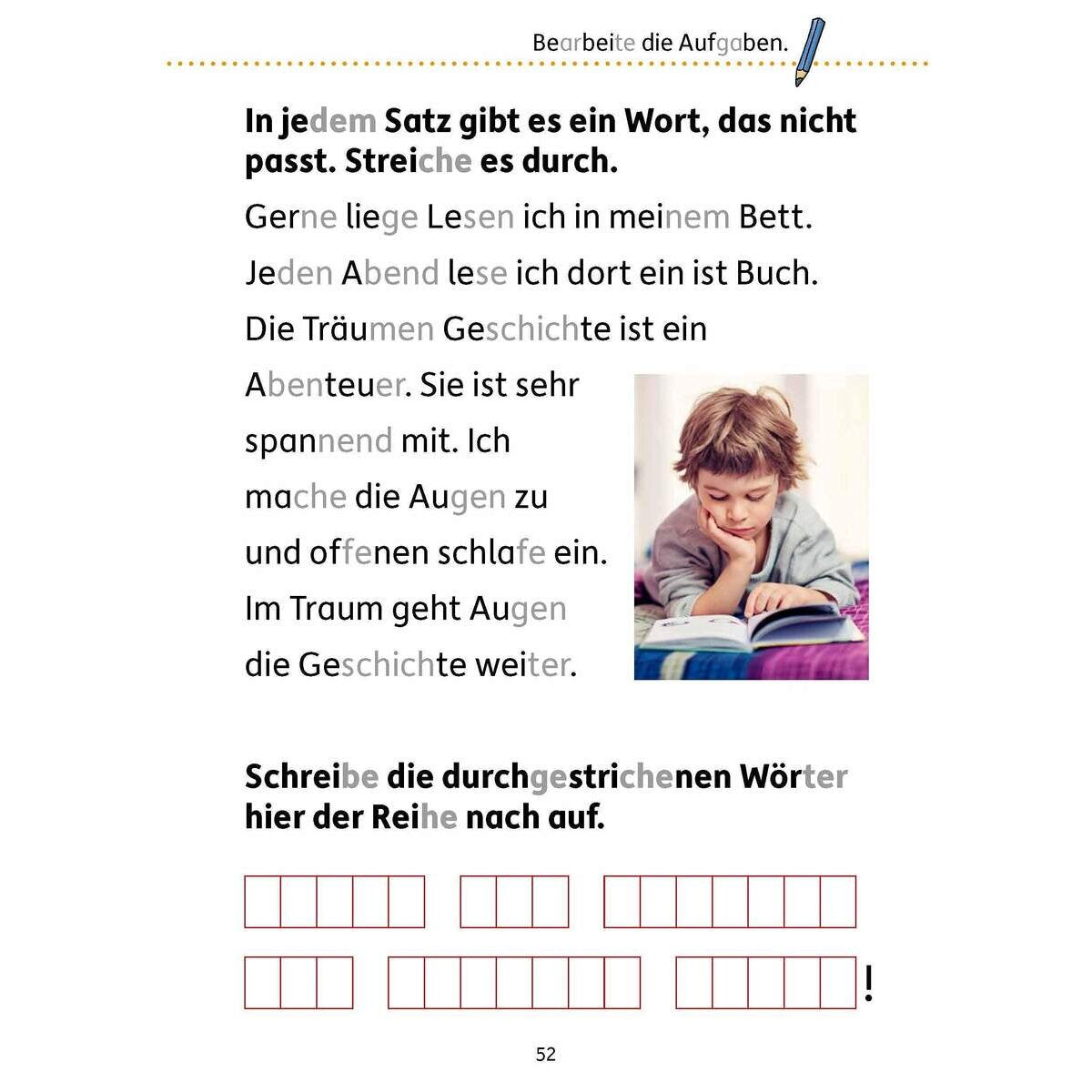 Bearbeite die Aufgaben.

**In jedem Satz gibt es ein Wort, das nicht passt. Streiche es durch.**

Gerne liege Lesen ich in meinem Bett. Jeden Abend lese ich dort ein ist Buch. Die Träumen Geschichte ist ein Abenteuer. Sie ist sehr spannend mit. Ich mache die Augen zu und offenen schlafe ein. Im Traum geht Augen die Geschichte weiter.

**Schreibe die durchgestrichenen Wörter hier der Reihe nach auf.**

!

52